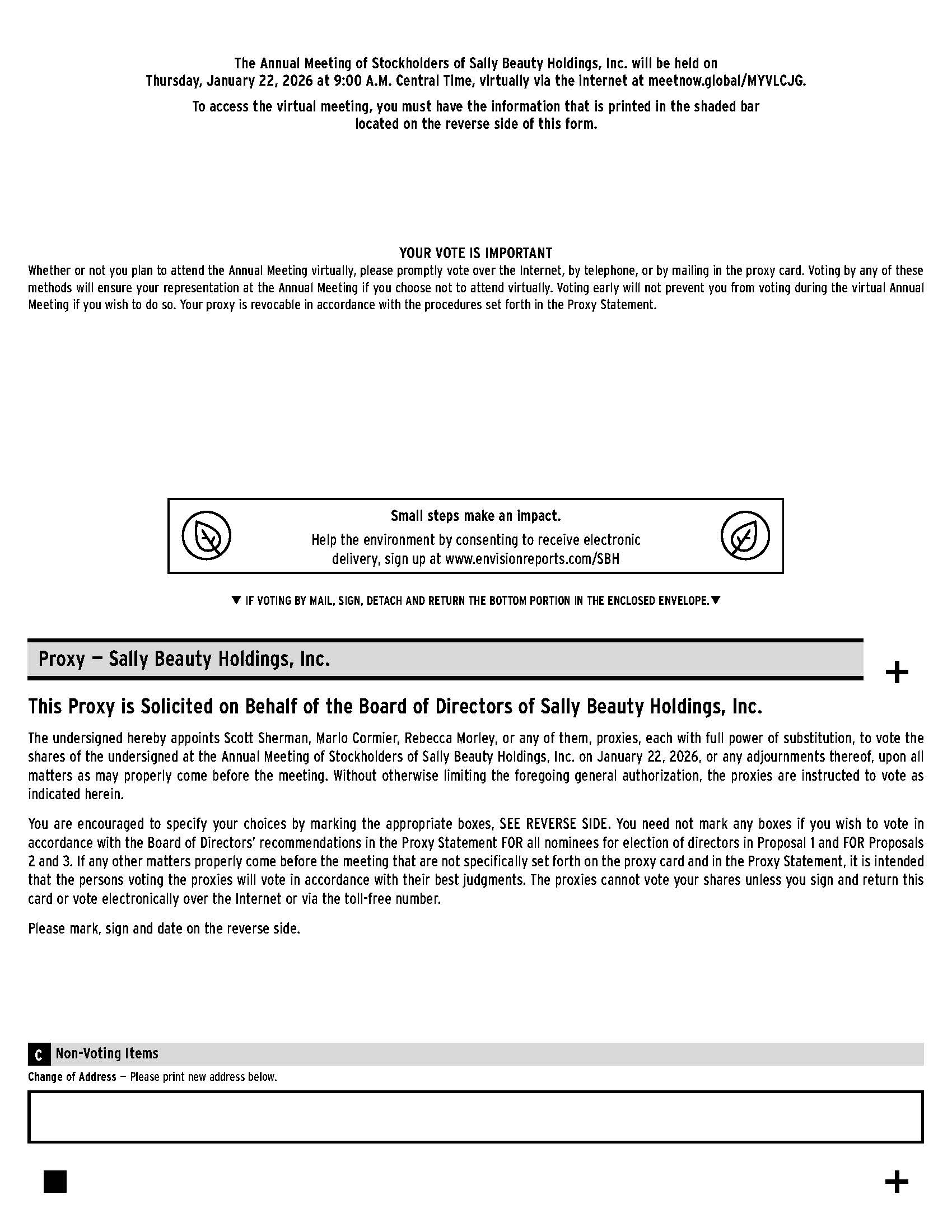 The Annual Meeting of Stockholders of Sally Beauty Holdings, Inc. will be held on Thursday, January 22, 2026 at 9:00 A.M. Central Time, virtually via the internet at meetnow.global/MYVLCJG.

To access the virtual meeting, you must have the information that is printed in the shaded bar located on the reverse side of this form.

YOUR VOTE IS IMPORTANT

Whether or not you plan to attend the Annual Meeting virtually, please promptly vote over the Internet, by telephone, or by mailing in the proxy card. Voting by any of these methods will ensure your representation at the Annual Meeting if you choose not to attend virtually. Voting early will not prevent you from voting during the virtual Annual Meeting if you wish to do so. Your proxy is revocable in accordance with the procedures set forth in the Proxy Statement.

Small steps make an impact.
Help the environment by consenting to receive electronic delivery, sign up at www.envisionreports.com/SBH

▼ IF VOTING BY MAIL, SIGN, DETACH AND RETURN THE BOTTOM PORTION IN THE ENCLOSED ENVELOPE.▼

Proxy — Sally Beauty Holdings, Inc.

+

This Proxy is Solicited on Behalf of the Board of Directors of Sally Beauty Holdings, Inc.

The undersigned hereby appoints Scott Sherman, Marlo Cormier, Rebecca Morley, or any of them, proxies, each with full power of substitution, to vote the shares of the undersigned at the Annual Meeting of Stockholders of Sally Beauty Holdings, Inc. on January 22, 2026, or any adjournments thereof, upon all matters as may properly come before the meeting. Without otherwise limiting the foregoing general authorization, the proxies are instructed to vote as indicated herein.

You are encouraged to specify your choices by marking the appropriate boxes, SEE REVERSE SIDE. You need not mark any boxes if you wish to vote in accordance with the Board of Directors' recommendations in the Proxy Statement FOR all nominees for election of directors in Proposal 1 and FOR Proposals 2 and 3. If any other matters properly come before the meeting that are not specifically set forth on the proxy card and in the Proxy Statement, it is intended that the persons voting the proxies will vote in accordance with their best judgments. The proxies cannot vote your shares unless you sign and return this card or vote electronically over the Internet or via the toll-free number.

Please mark, sign and date on the reverse side.

C Non-Voting Items

Change of Address — Please print new address below.

+